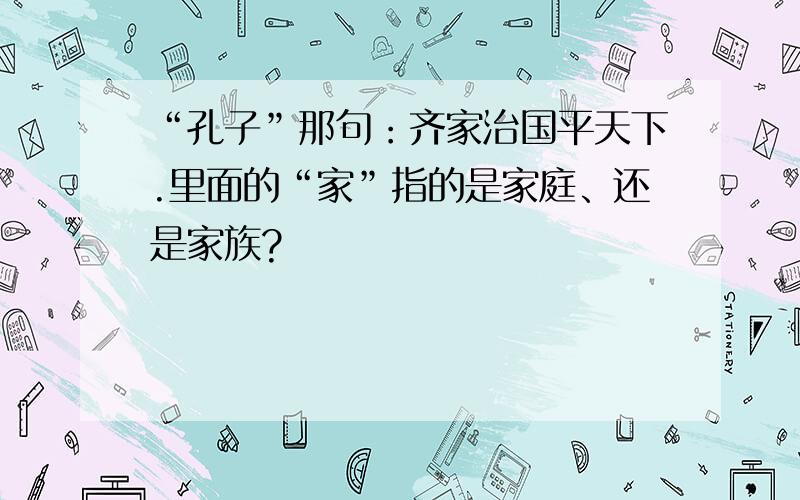 “孔子”那句：齐家治国平天下.里面的“家”指的是家庭、还是家族?

STATIONERY